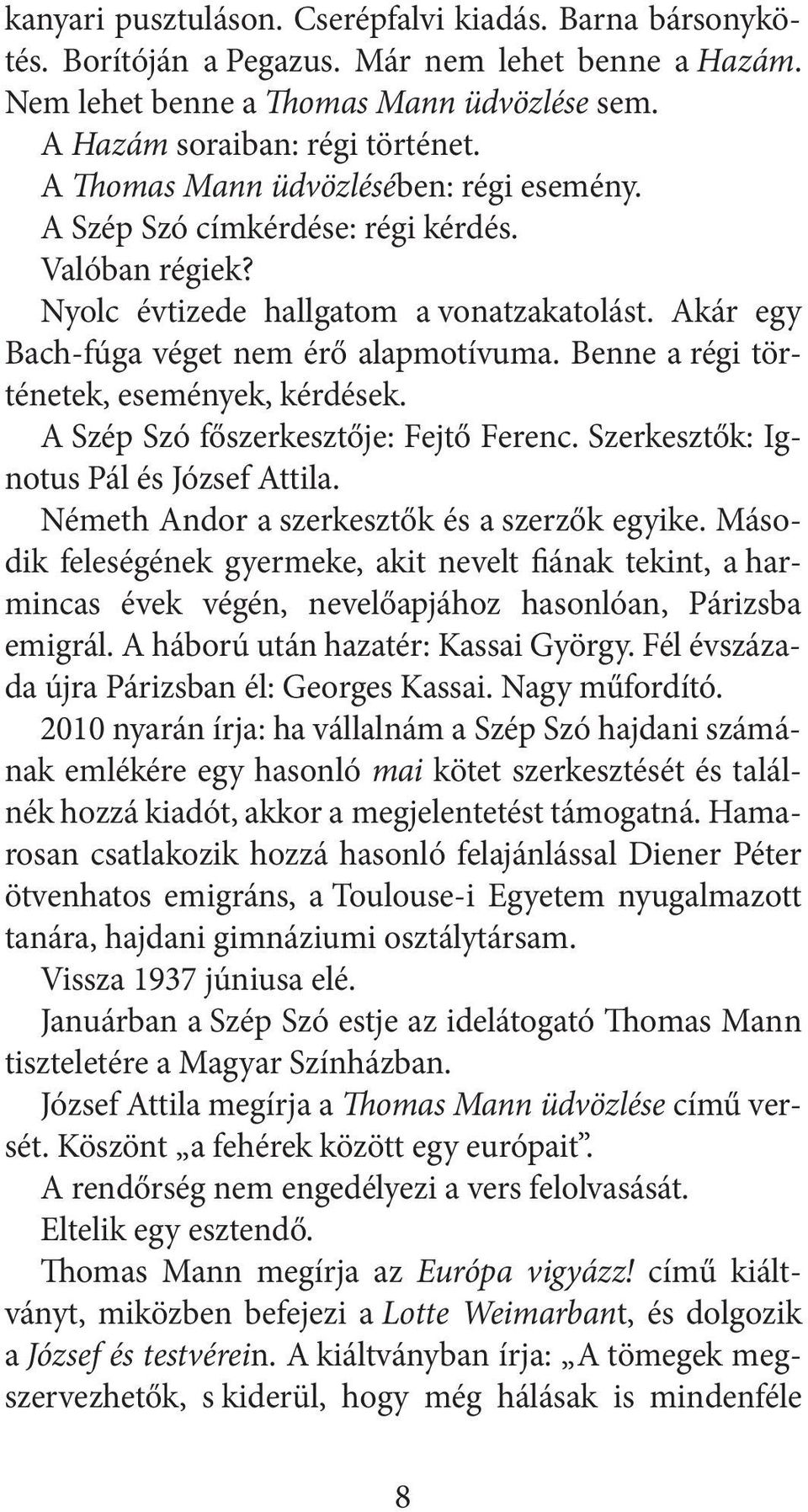 kanyari pusztuláson. Cserépfalvi kiadás. Barna bársonykötés. Borítóján a Pegazus. Már nem lehet benne a Hazám. Nem lehet benne a Thomas Mann üdvözlése sem.

A Hazám soraiban: régi történet.

A Thomas Mann üdvözlésében: régi esemény.

A Szép Szó címkérdése: régi kérdés.

Valóban régiek?

Nyolc évtizede hallgatom a vonatzakatolást. Akár egy Bach-fúga véget nem érő alapmotívuma. Benne a régi történetek, események, kérdések.

A Szép Szó főszerkesztője: Fejtő Ferenc. Szerkesztők: Ignotus Pál és József Attila.

Németh Andor a szerkesztők és a szerzők egyike. Második feleségének gyermeke, akit nevelt fiának tekint, a harmincas évek végén, nevelőapjához hasonlóan, Párizsba emigrál. A háború után hazatér: Kassai György. Fél évszázada újra Párizsban él: Georges Kassai. Nagy műfordító. 2010 nyarán írja: ha vállalnám a Szép Szó hajdani számának emlékére egy hasonló mai kötet szerkesztését és találnék hozzá kiadót, akkor a megjelentetést támogatná. Hamarosan csatlakozik hozzá hasonló felajánlással Diener Péter ötvenhatos emigráns, a Toulouse-i Egyetem nyugalmazott tanára, hajdani gimnáziumi osztálytársam.

Vissza 1937 júniusa elé.

Januárban a Szép Szó estje az idelátogató Thomas Mann tiszteletére a Magyar Színházban.

József Attila megírja a Thomas Mann üdvözlése című versét. Köszönt „a fehérek között egy európait”.

A rendőrség nem engedélyezi a vers felolvasását.

Eltelik egy esztendő.

Thomas Mann megírja az Európa vigyázz! című kiáltványt, miközben befejezi a Lotte Weimarbant, és dolgozik a József és testvérein. A kiáltványban írja: „A tömegek megszervezhetők, s kiderül, hogy még hálásak is mindenféle

8